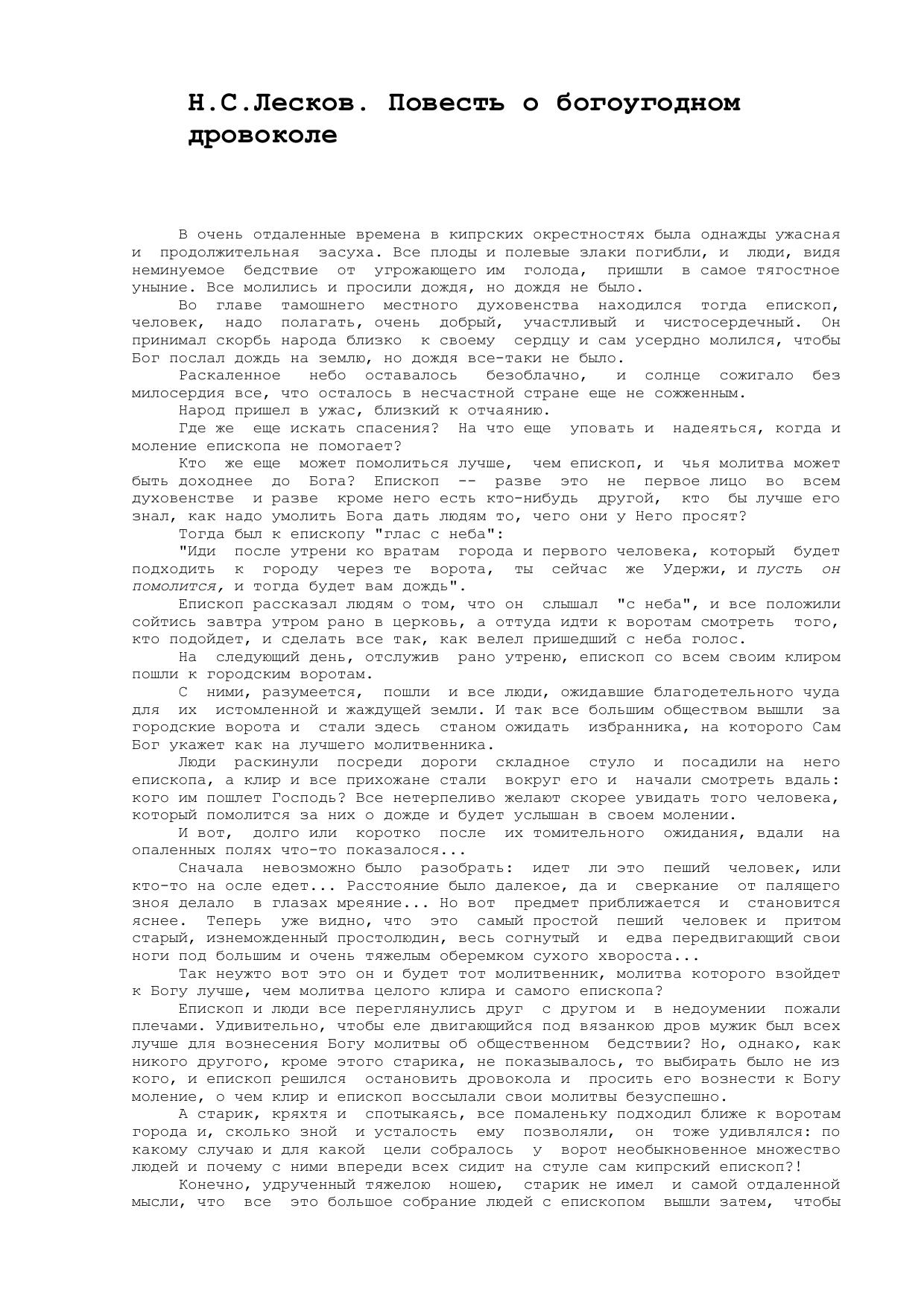 Н.С.Лесков. Повесть о богоугодном дровоколе

В очень отдаленные времена в кипрских окрестностях была однажды ужасная и продолжительная засуха. Все плоды и полевые злаки погибли, и люди, видя неминуемое бедствие от угрожающего им голода, пришли в самое тягостное уныние. Все молились и просили дождя, но дождя не было.

Во главе тамошнего местного духовенства находился тогда епископ, человек, надо полагать, очень добрый, участливый и чистосердечный. Он принимал скорбь народа близко к своему сердцу и сам усердно молился, чтобы Бог послал дождь на землю, но дождя все-таки не было.

Раскаленное небо оставалось безоблачно, и солнце сожигало без милосердия все, что осталось в несчастной стране еще не сожженным.

Народ пришел в ужас, близкий к отчаянию.

Где же еще искать спасения? На что еще уповать и надеяться, когда и моление епископа не помогает?

Кто же еще может помолиться лучше, чем епископ, и чья молитва может быть доходнее до Бога? Епископ -- разве это не первое лицо во всем духовенстве и разве кроме него есть кто-нибудь другой, кто бы лучше его знал, как надо умолить Бога дать людям то, чего они у Него просят?

Тогда был к епископу "глас с неба":

"Иди после утрени ко вратам города и первого человека, который будет подходить к городу через те ворота, ты сейчас же Удержи, и пусть он помолится, и тогда будет вам дождь".

Епископ рассказал людям о том, что он слышал "с неба", и все положили сойтись завтра утром рано в церковь, а оттуда идти к воротам смотреть того, кто подойдет, и сделать все так, как велел пришедший с неба голос.

На следующий день, отслужив рано утреню, епископ со всем своим клиром пошли к городским воротам.

С ними, разумеется, пошли и все люди, ожидавшие благодетельного чуда для их истомленной и жаждущей земли. И так все большим обществом вышли за городские ворота и стали здесь станом ожидать избранника, на которого Сам Бог укажет как на лучшего молитвенника.

Люди раскинули посреди дороги складное стуло и посадили на него епископа, а клир и все прихожане стали вокруг его и начали смотреть вдаль: кого им пошлет Господь? Все нетерпеливо желают скорее увидать того человека, который помолится за них о дожде и будет услышан в своем молении.

И вот, долго или коротко после их томительного ожидания, вдали на опаленных полях что-то показалося...

Сначала невозможно было разобрать: идет ли это пеший человек, или кто-то на осле едет... Расстояние было далекое, да и сверкание от палящего зноя делало в глазах мреяние... Но вот предмет приближается и становится яснее. Теперь уже видно, что это самый простой пеший человек и притом старый, изнеможденный простолюдин, весь согнутый и едва передвигающий свои ноги под большим и очень тяжелым оберемком сухого хвороста...

Так неужто вот это он и будет тот молитвенник, молитва которого взойдет к Богу лучше, чем молитва целого клира и самого епископа?

Епископ и люди все переглянулись друг с другом и в недоумении пожали плечами. Удивительно, чтобы еле двигающийся под вязанкою дров мужик был всех лучше для вознесения Богу молитвы об общественном бедствии? Но, однако, как никого другого, кроме этого старика, не показывалось, то выбирать было не из кого, и епископ решился остановить дровокола и просить его вознести к Богу моление, о чем клир и епископ воссылали свои молитвы безуспешно.

А старик, кряхтя и спотыкаясь, все помаленьку подходил ближе к воротам города и, сколько зной и усталость ему позволяли, он тоже удивлялся: по какому случаю и для какой цели собралось у ворот необыкновенное множество людей и почему с ними впереди всех сидит на стуле сам кипрский епископ?!

Конечно, удрученный тяжелою ношею, старик не имел и самой отдаленной мысли, что все это большое собрание людей с епископом вышли затем, чтобы